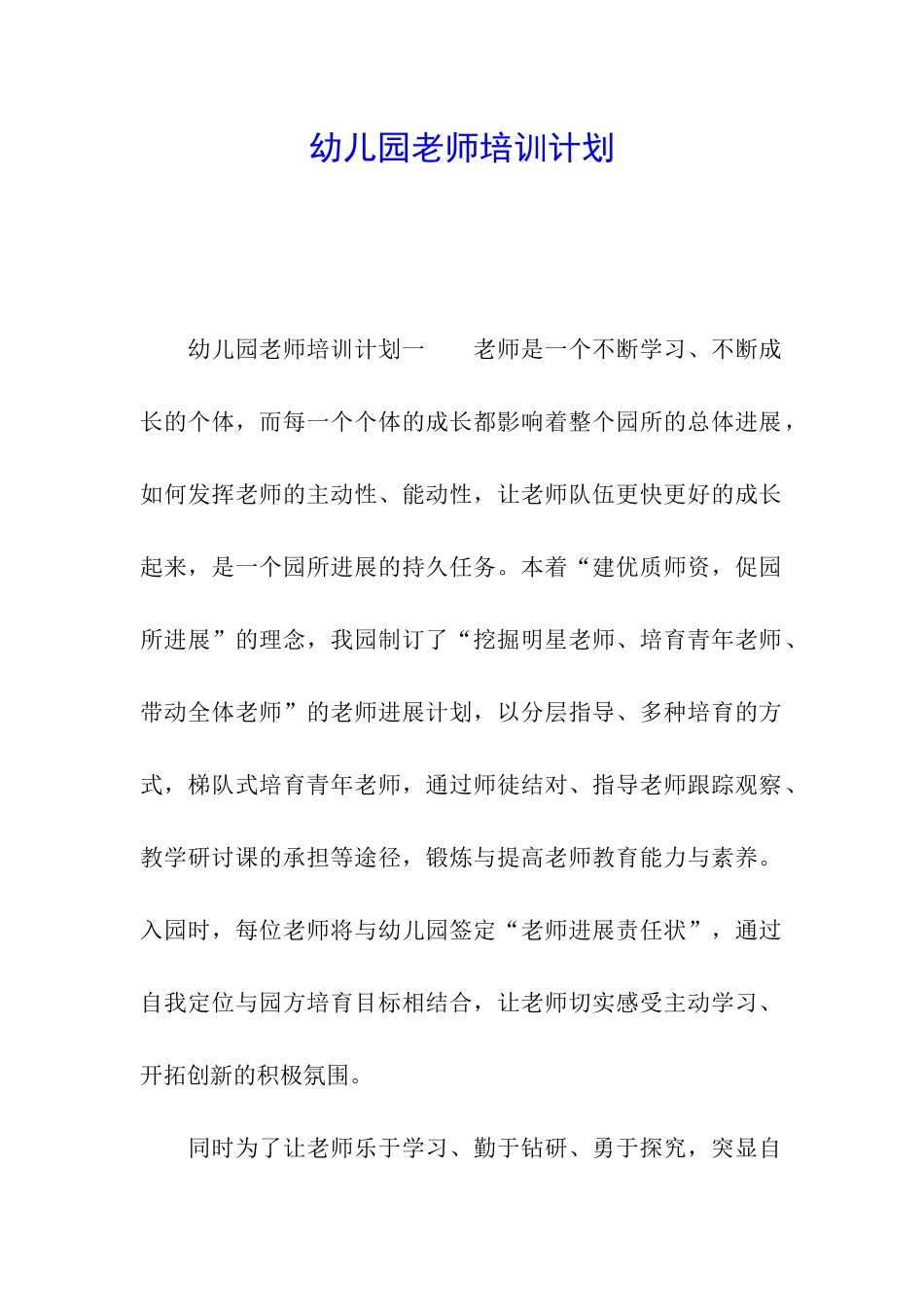 幼儿园老师培训计划

幼儿园老师培训计划一　　老师是一个不断学习、不断成长的个体，而每一个个体的成长都影响着整个园所的总体进展，如何发挥老师的主动性、能动性，让老师队伍更快更好的成长起来，是一个园所进展的持久任务。本着“建优质师资，促园所进展”的理念，我园制订了“挖掘明星老师、培育青年老师、带动全体老师”的老师进展计划，以分层指导、多种培育的方式，梯队式培育青年老师，通过师徒结对、指导老师跟踪观察、教学研讨课的承担等途径，锻炼与提高老师教育能力与素养。入园时，每位老师将与幼儿园签定“老师进展责任状”，通过自我定位与园方培育目标相结合，让老师切实感受主动学习、开拓创新的积极氛围。

同时为了让老师乐于学习、勤于钻研、勇于探究，突显自